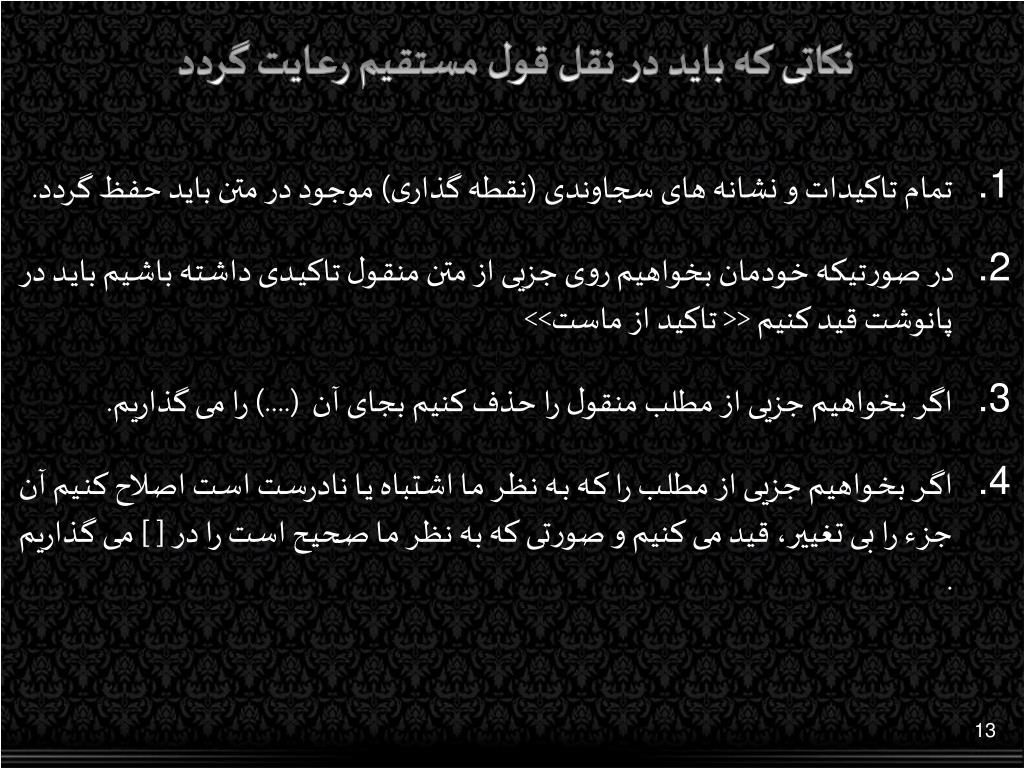 نکاتی که باید در نقل قول مستقیم رعایت گردد

1. تمام تاکیدات و نشانه های سجاوندی (نقطه گذاری) موجود در متن باید حفظ گردد.

2. در صورتیکه خودمان بخواهیم روی جزیی از متن منقول تاکیدی داشته باشیم باید در پانوشت قید کنیم << تاکید از ماست>>

3. اگر بخواهیم جزیی از مطلب منقول را حذف کنیم بجای آن (....) را می گذاریم.

4. اگر بخواهیم جزیی از مطلب را که به نظر ما اشتباه یا نادرست است اصلاح کنیم آن جزء را بی تغییر، قید می کنیم و صورتی که به نظر ما صحیح است را در [ ] می گذاریم .

13